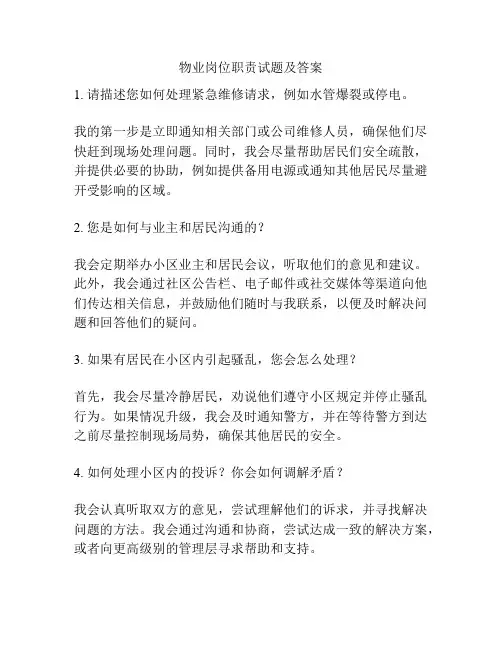 物业岗位职责试题及答案

1. 请描述您如何处理紧急维修请求，例如水管爆裂或停电。

我的第一步是立即通知相关部门或公司维修人员，确保他们尽快赶到现场处理问题。同时，我会尽量帮助居民们安全疏散，并提供必要的协助，例如提供备用电源或通知其他居民尽量避开受影响的区域。

2. 您是如何与业主和居民沟通的？

我会定期举办小区业主和居民会议，听取他们的意见和建议。此外，我会通过社区公告栏、电子邮件或社交媒体等渠道向他们传达相关信息，并鼓励他们随时与我联系，以便及时解决问题和回答他们的疑问。

3. 如果有居民在小区内引起骚乱，您会怎么处理？

首先，我会尽量冷静居民，劝说他们遵守小区规定并停止骚乱行为。如果情况升级，我会及时通知警方，并在等待警方到达之前尽量控制现场局势，确保其他居民的安全。

4. 如何处理小区内的投诉？你会如何调解矛盾？

我会认真听取双方的意见，尝试理解他们的诉求，并寻找解决问题的方法。我会通过沟通和协商，尝试达成一致的解决方案，或者向更高级别的管理层寻求帮助和支持。